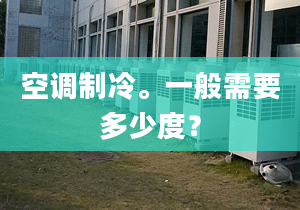 空调制冷。一般需要多少度?